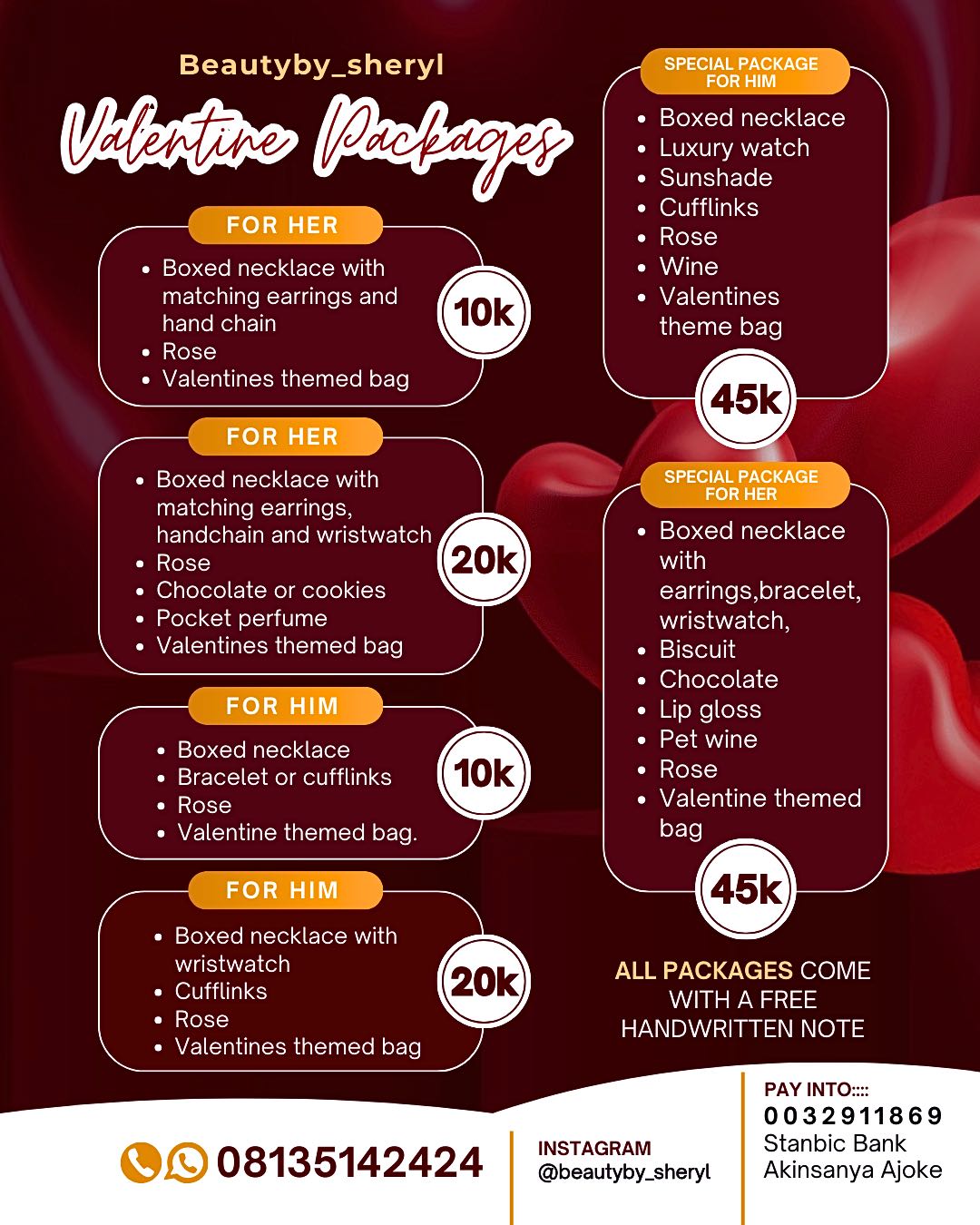 Beautyby_sheryl

Valentine Packages

FOR HER

- Boxed necklace with matching earrings and hand chain
- Rose
- Valentines themed bag

10k

FOR HER

- Boxed necklace with matching earrings, handchain and wristwatch
- Rose
- Chocolate or cookies
- Pocket perfume
- Valentines themed bag

20k

FOR HIM

- Boxed necklace
- Bracelet or cufflinks
- Rose
- Valentine themed bag.

10k

FOR HIM

- Boxed necklace with wristwatch
- Cufflinks
- Rose
- Valentines themed bag

20k

SPECIAL PACKAGE FOR HIM

- Boxed necklace
- Luxury watch
- Sunshade
- Cufflinks
- Rose
- Wine
- Valentines theme bag

45k

SPECIAL PACKAGE FOR HER

- Boxed necklace with earrings,bracelet, wristwatch,
- Biscuit
- Chocolate
- Lip gloss
- Pet wine
- Rose
- Valentine themed bag

45k

ALL PACKAGES COME WITH A FREE HANDWRITTEN NOTE

08135142424

INSTAGRAM
@beautyby_sheryl

PAY INTO::::
0032911869
Stanbic Bank
Akinsanya Ajoke